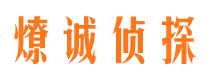 燎诚侦探